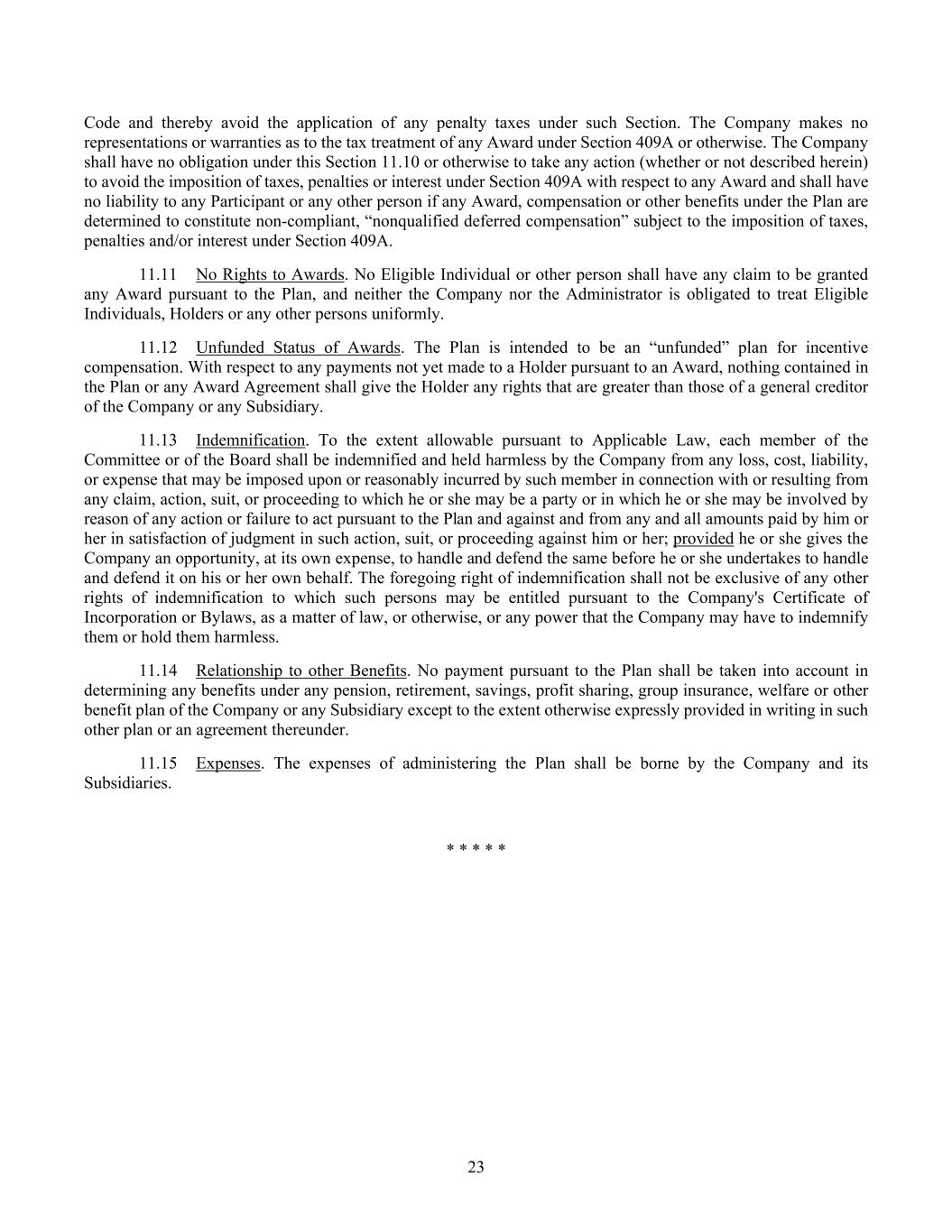 Code and thereby avoid the application of any penalty taxes under such Section. The Company makes no representations or warranties as to the tax treatment of any Award under Section 409A or otherwise. The Company shall have no obligation under this Section 11.10 or otherwise to take any action (whether or not described herein) to avoid the imposition of taxes, penalties or interest under Section 409A with respect to any Award and shall have no liability to any Participant or any other person if any Award, compensation or other benefits under the Plan are determined to constitute non-compliant, “nonqualified deferred compensation” subject to the imposition of taxes, penalties and/or interest under Section 409A.

11.11 No Rights to Awards. No Eligible Individual or other person shall have any claim to be granted any Award pursuant to the Plan, and neither the Company nor the Administrator is obligated to treat Eligible Individuals, Holders or any other persons uniformly.

11.12 Unfunded Status of Awards. The Plan is intended to be an “unfunded” plan for incentive compensation. With respect to any payments not yet made to a Holder pursuant to an Award, nothing contained in the Plan or any Award Agreement shall give the Holder any rights that are greater than those of a general creditor of the Company or any Subsidiary.

11.13 Indemnification. To the extent allowable pursuant to Applicable Law, each member of the Committee or of the Board shall be indemnified and held harmless by the Company from any loss, cost, liability, or expense that may be imposed upon or reasonably incurred by such member in connection with or resulting from any claim, action, suit, or proceeding to which he or she may be a party or in which he or she may be involved by reason of any action or failure to act pursuant to the Plan and against and from any and all amounts paid by him or her in satisfaction of judgment in such action, suit, or proceeding against him or her; provided he or she gives the Company an opportunity, at its own expense, to handle and defend the same before he or she undertakes to handle and defend it on his or her own behalf. The foregoing right of indemnification shall not be exclusive of any other rights of indemnification to which such persons may be entitled pursuant to the Company's Certificate of Incorporation or Bylaws, as a matter of law, or otherwise, or any power that the Company may have to indemnify them or hold them harmless.

11.14 Relationship to other Benefits. No payment pursuant to the Plan shall be taken into account in determining any benefits under any pension, retirement, savings, profit sharing, group insurance, welfare or other benefit plan of the Company or any Subsidiary except to the extent otherwise expressly provided in writing in such other plan or an agreement thereunder.

11.15 Expenses. The expenses of administering the Plan shall be borne by the Company and its Subsidiaries.

* * * * *

23